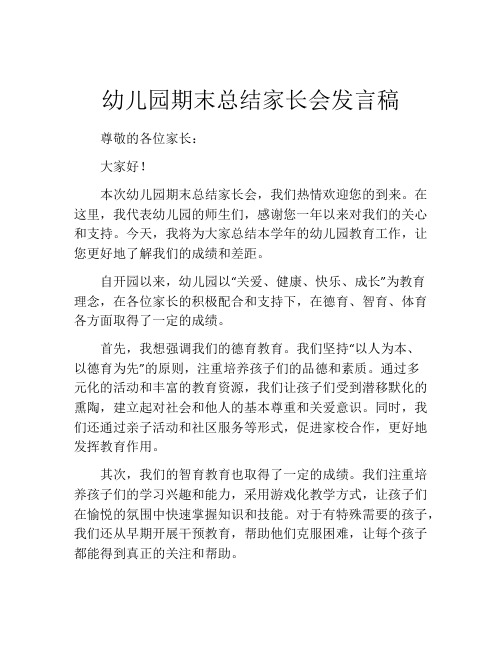 幼儿园期末总结家长会发言稿

尊敬的各位家长：

大家好！

本次幼儿园期末总结家长会，我们热情欢迎您的到来。在这里，我代表幼儿园的师生们，感谢您一年以来对我们的关心和支持。今天，我将为大家总结本学年的幼儿园教育工作，让您更好地了解我们的成绩和差距。

自开园以来，幼儿园以“关爱、健康、快乐、成长”为教育理念，在各位家长的积极配合和支持下，在德育、智育、体育各方面取得了一定的成绩。

首先，我想强调我们的德育教育。我们坚持“以人为本、以德育为先”的原则，注重培养孩子们的品德和素质。通过多元化的活动和丰富的教育资源，我们让孩子们受到潜移默化的熏陶，建立起对社会和他人的基本尊重和关爱意识。同时，我们还通过亲子活动和社区服务等形式，促进家校合作，更好地发挥教育作用。

其次，我们的智育教育也取得了一定的成绩。我们注重培养孩子们的学习兴趣和能力，采用游戏化教学方式，让孩子们在愉悦的氛围中快速掌握知识和技能。对于有特殊需要的孩子，我们还从早期开展干预教育，帮助他们克服困难，让每个孩子都能得到真正的关注和帮助。